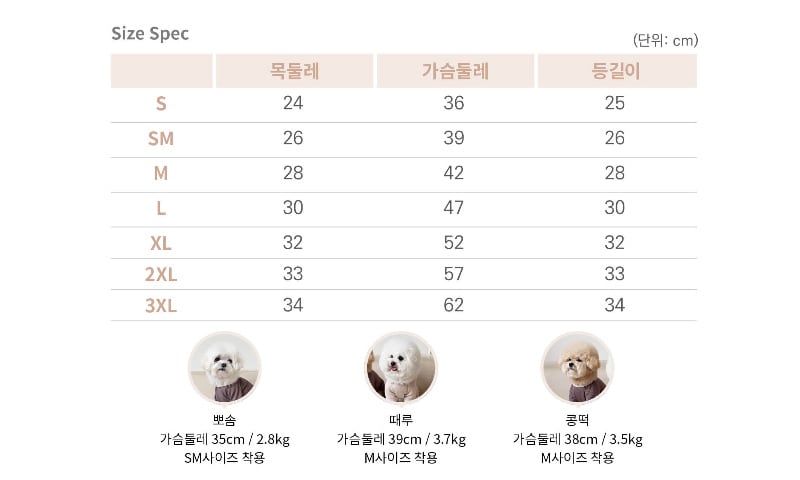 Size Spec

(단위: cm)

|  | 목둘레 | 가슴둘레 | 등길이 |
|---|---|---|---|
| S | 24 | 36 | 25 |
| SM | 26 | 39 | 26 |
| M | 28 | 42 | 28 |
| L | 30 | 47 | 30 |
| XL | 32 | 52 | 32 |
| 2XL | 33 | 57 | 33 |
| 3XL | 34 | 62 | 34 |

뽀솜
가슴둘레 35cm / 2.8kg
SM사이즈 착용

때루
가슴둘레 39cm / 3.7kg
M사이즈 착용

콩떡
가슴둘레 38cm / 3.5kg
M사이즈 착용